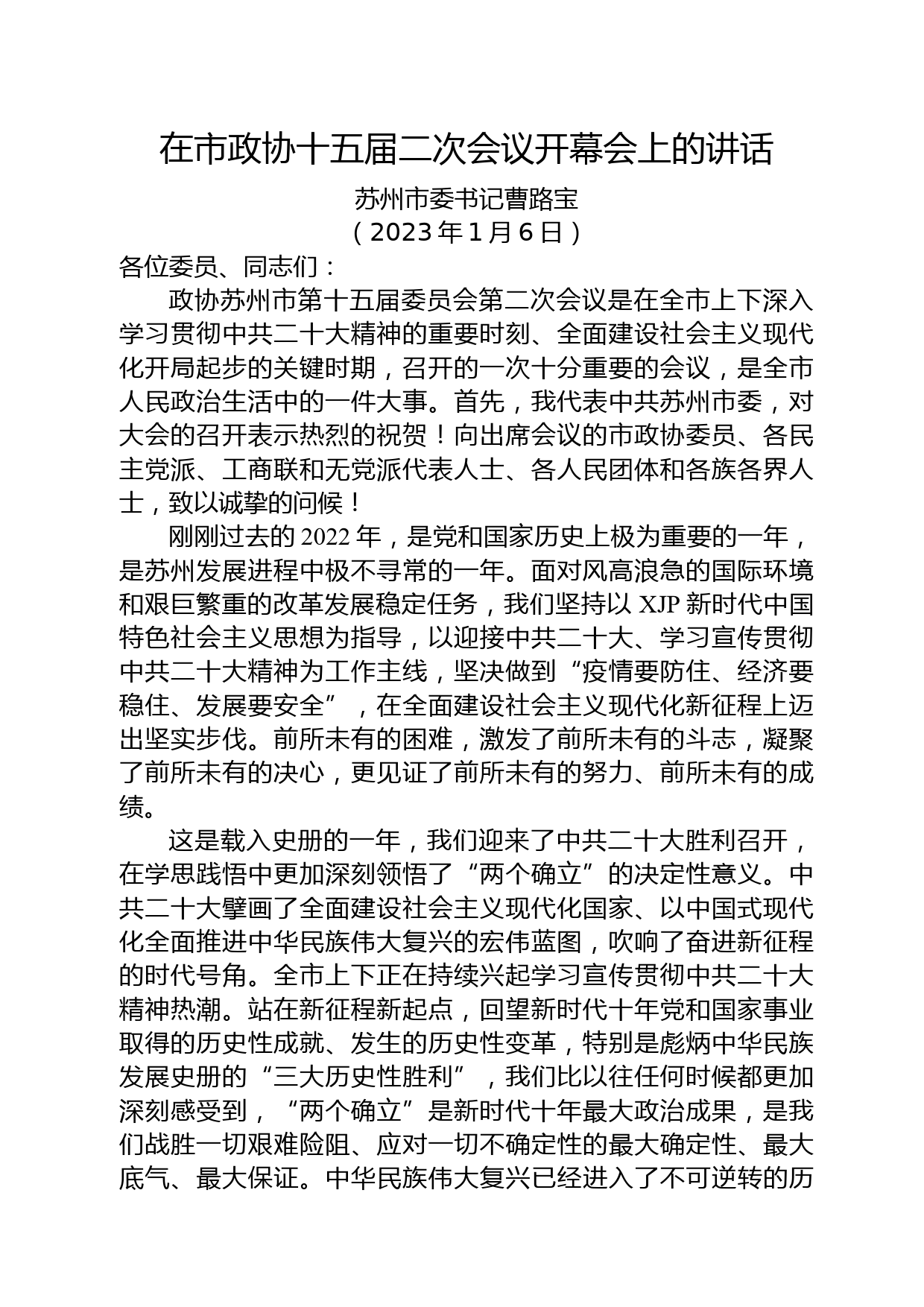 在市政协十五届二次会议开幕会上的讲话

苏州市委书记曹路宝

（2023年1月6日）

各位委员、同志们：

政协苏州市第十五届委员会第二次会议是在全市上下深入学习贯彻中共二十大精神的重要时刻、全面建设社会主义现代化开局起步的关键时期，召开的一次十分重要的会议，是全市人民政治生活中的一件大事。首先，我代表中共苏州市委，对大会的召开表示热烈的祝贺！向出席会议的市政协委员、各民主党派、工商联和无党派代表人士、各人民团体和各族各界人士，致以诚挚的问候！

刚刚过去的2022年，是党和国家历史上极为重要的一年，是苏州发展进程中极不寻常的一年。面对风高浪急的国际环境和艰巨繁重的改革发展稳定任务，我们坚持以XJP新时代中国特色社会主义思想为指导，以迎接中共二十大、学习宣传贯彻中共二十大精神为工作主线，坚决做到“疫情要防住、经济要稳住、发展要安全”，在全面建设社会主义现代化新征程上迈出坚实步伐。前所未有的困难，激发了前所未有的斗志，凝聚了前所未有的决心，更见证了前所未有的努力、前所未有的成绩。

这是载入史册的一年，我们迎来了中共二十大胜利召开，在学思践悟中更加深刻领悟了“两个确立”的决定性意义。中共二十大擘画了全面建设社会主义现代化国家、以中国式现代化全面推进中华民族伟大复兴的宏伟蓝图，吹响了奋进新征程的时代号角。全市上下正在持续兴起学习宣传贯彻中共二十大精神热潮。站在新征程新起点，回望新时代十年党和国家事业取得的历史性成就、发生的历史性变革，特别是彪炳中华民族发展史册的“三大历史性胜利”，我们比以往任何时候都更加深刻感受到，“两个确立”是新时代十年最大政治成果，是我们战胜一切艰难险阻、应对一切不确定性的最大确定性、最大底气、最大保证。中华民族伟大复兴已经进入了不可逆转的历